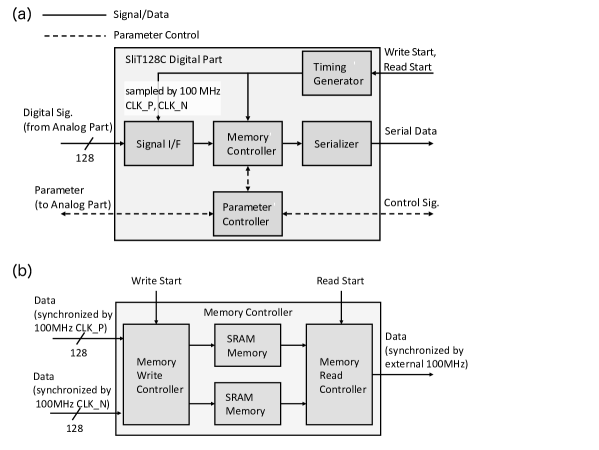 (a)

Signal/Data

Parameter Control

SliT128C Digital Part

Timing Generator

Write Start, Read Start

sampled by 100 MHz CLK_P, CLK_N

Digital Sig. (from Analog Part)

128

Signal I/F

Memory Controller

Serializer

Serial Data

Parameter (to Analog Part)

Parameter Controller

Control Sig.

(b)

Write Start

Read Start

Data (synchronized by 100MHz CLK_P)

128

Memory Controller

Memory Write Controller

SRAM Memory

Memory Read Controller

Data (synchronized by external 100MHz)

Data (synchronized by 100MHz CLK_N)

128

SRAM Memory